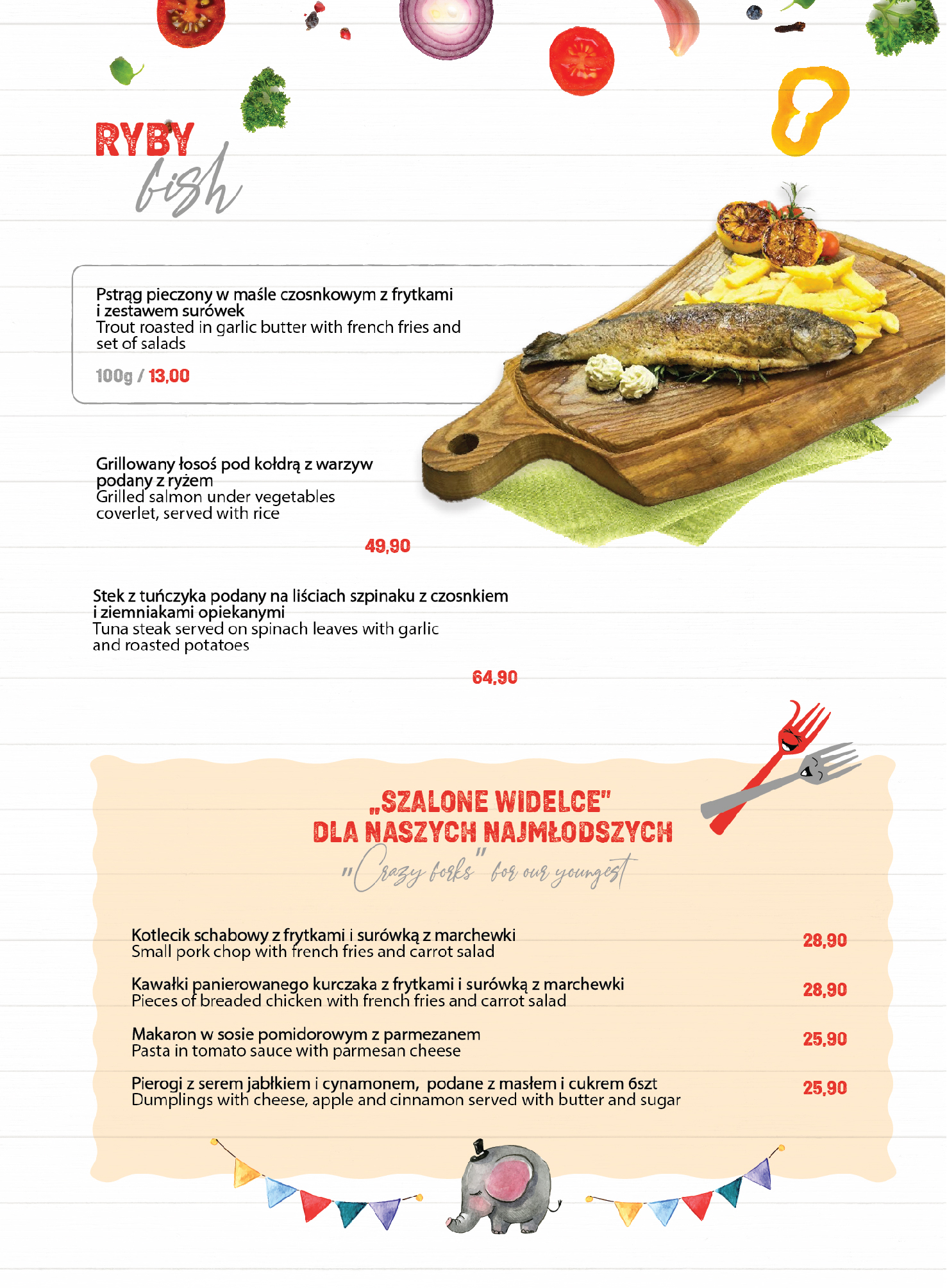 RYBY
fish

Pstrąg pieczony w maśle czosnkowym z frytkami i zestawem surówek
Trout roasted in garlic butter with french fries and set of salads

100g / 13,00

Grillowany łosoś pod kołdrą z warzyw podany z ryżem
Grilled salmon under vegetables coverlet, served with rice

49,90

Stek z tuńczyka podany na liściach szpinaku z czosnkiem i ziemniakami opiekanymi
Tuna steak served on spinach leaves with garlic and roasted potatoes

64,90

„SZALONE WIDELCE"
DLA NASZYCH NAJMŁODSZYCH
"Crazy forks" for our youngest

Kotlecik schabowy z frytkami i surówką z marchewki
Small pork chop with french fries and carrot salad
28,90

Kawałki panierowanego kurczaka z frytkami i surówką z marchewki
Pieces of breaded chicken with french fries and carrot salad
28,90

Makaron w sosie pomidorowym z parmezanem
Pasta in tomato sauce with parmesan cheese
25,90

Pierogi z serem jabłkiem i cynamonem, podane z masłem i cukrem 6szt
Dumplings with cheese, apple and cinnamon served with butter and sugar
25,90